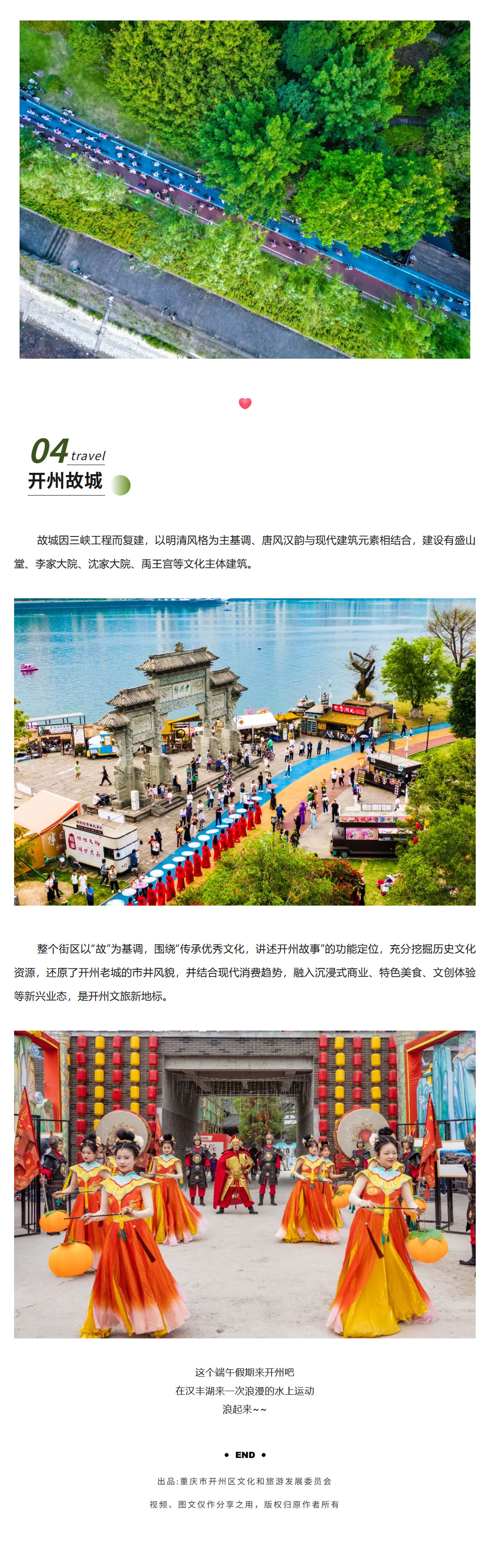 04 travel
开州故城

故城因三峡工程而复建，以明清风格为主基调、唐风汉韵与现代建筑元素相结合，建设有盛山堂、李家大院、沈家大院、禹王宫等文化主体建筑。

整个街区以“故”为基调，围绕“传承优秀文化，讲述开州故事”的功能定位，充分挖掘历史文化资源，还原了开州老城的市井风貌，并结合现代消费趋势，融入沉浸式商业、特色美食、文创体验等新兴业态，是开州文旅新地标。

这个端午假期来开州吧
在汉丰湖来一次浪漫的水上运动
浪起来~~

• END •

出品:重庆市开州区文化和旅游发展委员会

视频、图文仅作分享之用，版权归原作者所有